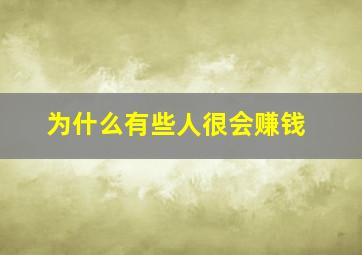 为什么有些人很会赚钱